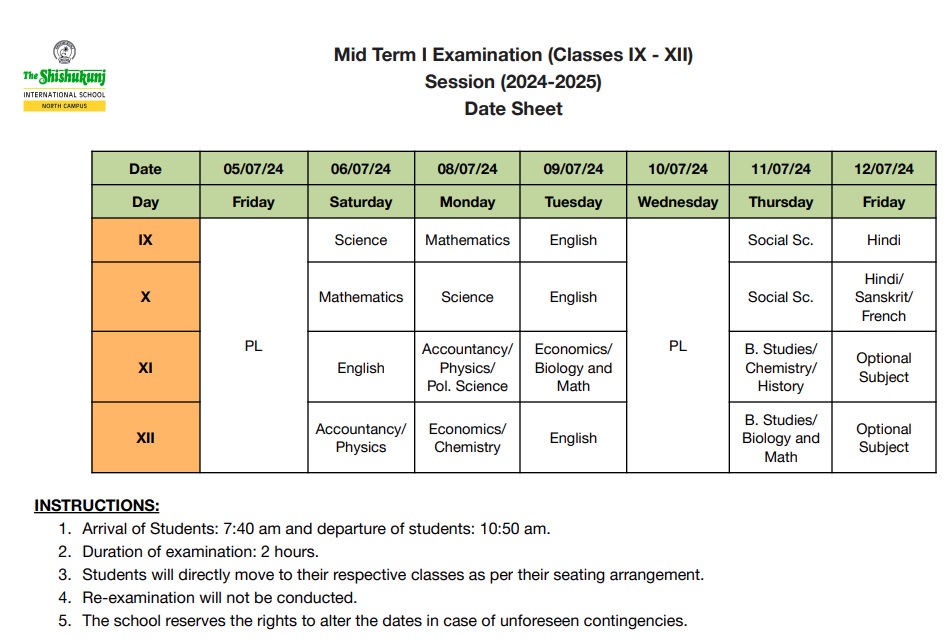 The Shishukunj
INTERNATIONAL SCHOOL
NORTH CAMPUS

Mid Term I Examination (Classes IX - XII)
Session (2024-2025)
Date Sheet

| Date | 05/07/24 | 06/07/24 | 08/07/24 | 09/07/24 | 10/07/24 | 11/07/24 | 12/07/24 |
|---|---|---|---|---|---|---|---|
| Day | Friday | Saturday | Monday | Tuesday | Wednesday | Thursday | Friday |
| IX | PL | Science | Mathematics | English | PL | Social Sc. | Hindi |
| X | | Mathematics | Science | English | | Social Sc. | Hindi/ Sanskrit/ French |
| XI | | English | Accountancy/ Physics/ Pol. Science | Economics/ Biology and Math | | B. Studies/ Chemistry/ History | Optional Subject |
| XII | | Accountancy/ Physics | Economics/ Chemistry | English | | B. Studies/ Biology and Math | Optional Subject |

INSTRUCTIONS:
1. Arrival of Students: 7:40 am and departure of students: 10:50 am.
2. Duration of examination: 2 hours.
3. Students will directly move to their respective classes as per their seating arrangement.
4. Re-examination will not be conducted.
5. The school reserves the rights to alter the dates in case of unforeseen contingencies.